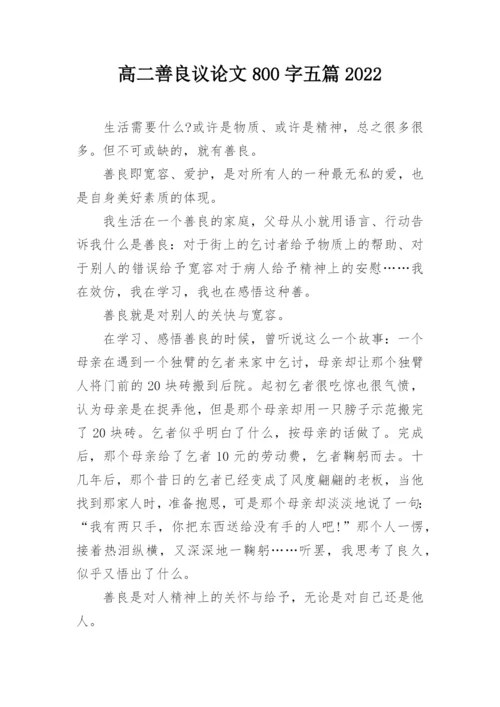 高二善良议论文 800 字五篇 2022

生活需要什么?或许是物质、或许是精神，总之很多很多。但不可或缺的，就有善良。

善良即宽容、爱护，是对所有人的一种最无私的爱，也是自身美好素质的体现。

我生活在一个善良的家庭，父母从小就用语言、行动告诉我什么是善良：对于街上的乞讨者给予物质上的帮助、对于别人的错误给予宽容对于病人给予精神上的安慰……我在效仿，我在学习，我也在感悟这种善。

善良就是对别人的关快与宽容。

在学习、感悟善良的时候，曾听说这么一个故事：一个母亲在遇到一个独臂的乞者来家中乞讨，母亲却让那个独臂人将门前的 20 块砖搬到后院。起初乞者很吃惊也很气愤，认为母亲是在捉弄他，但是那个母亲却用一只膀子示范搬完了 20 块砖。乞者似乎明白了什么，按母亲的话做了。完成后，那个母亲给了乞者 10 元的劳动费，乞者鞠躬而去。十几年后，那个昔日的乞者已经变成了风度翩翩的老板，当他找到那家人时，准备抱恩，可是那个母亲却淡淡地说了一句：“我有两只手，你把东西送给没有手的人吧!”那个人一愣，接着热泪纵横，又深深地一鞠躬……听罢，我思考了良久，似乎又悟出了什么。

善良是对人精神上的关怀与给予，无论是对自己还是他人。